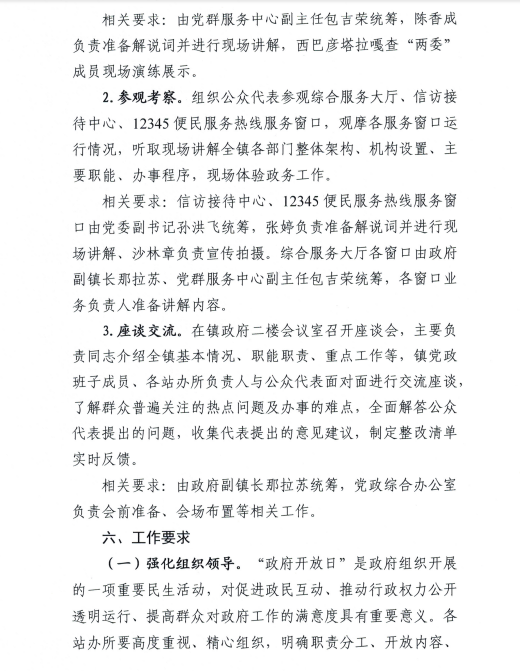 相关要求：由党群服务中心副主任包吉荣统筹，陈香成负责准备解说词并进行现场讲解，西巴彦塔拉嘎查“两委”成员现场演练展示。

2. 参观考察。组织公众代表参观综合服务大厅、信访接待中心、12345 便民服务热线服务窗口，观摩各服务窗口运行情况，听取现场讲解全镇各部门整体架构、机构设置、主要职能、办事程序，现场体验政务工作。

相关要求：信访接待中心、12345 便民服务热线服务窗口由党委副书记孙洪飞统筹，张婷负责准备解说词并进行现场讲解、沙林章负责宣传拍摄。综合服务大厅各窗口由政府副镇长那拉苏、党群服务中心副主任包吉荣统筹，各窗口业务负责人准备讲解内容。

3. 座谈交流。在镇政府二楼会议室召开座谈会，主要负责同志介绍全镇基本情况、职能职责、重点工作等，镇党政班子成员、各站办所负责人与公众代表面对面进行交流座谈，了解群众普遍关注的热点问题及办事的难点，全面解答公众代表提出的问题，收集代表提出的意见建议，制定整改清单实时反馈。

相关要求：由政府副镇长那拉苏统筹，党政综合办公室负责会前准备、会场布置等相关工作。

六、工作要求

（一）强化组织领导。“政府开放日”是政府组织开展的一项重要民生活动，对促进政民互动、推动行政权力公开透明运行、提高群众对政府工作的满意度具有重要意义。各站办所要高度重视、精心组织，明确职责分工、开放内容、